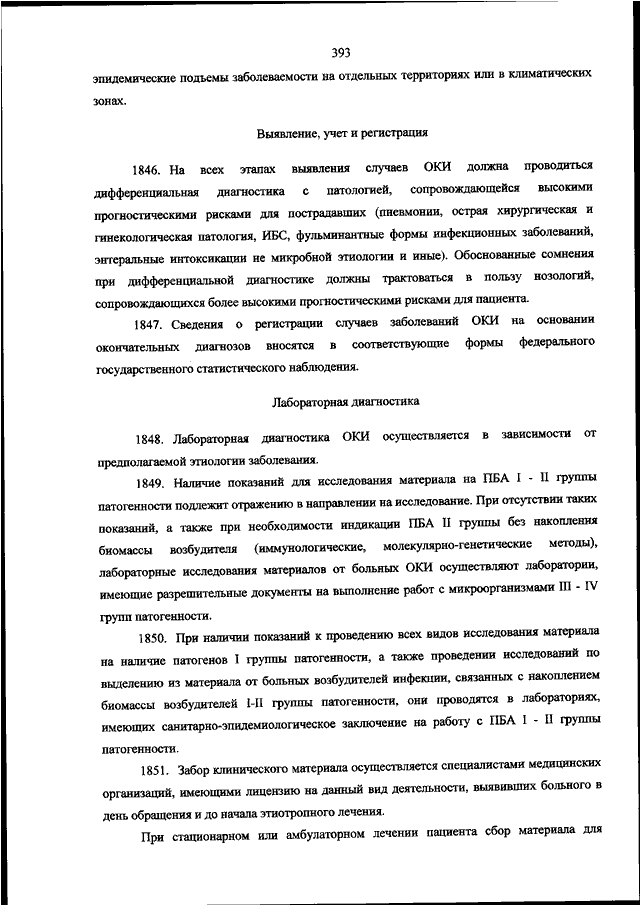 393

эпидемические подъемы заболеваемости на отдельных территориях или в климатических зонах.

Выявление, учет и регистрация

1846. На всех этапах выявления случаев ОКИ должна проводиться дифференциальная диагностика с патологией, сопровождающейся высокими прогностическими рисками для пострадавших (пневмонии, острая хирургическая и гинекологическая патология, ИБС, фульминантные формы инфекционных заболеваний, энтеральные интоксикации не микробной этиологии и иные). Обоснованные сомнения при дифференциальной диагностике должны трактоваться в пользу нозологий, сопровождающихся более высокими прогностическими рисками для пациента.

1847. Сведения о регистрации случаев заболеваний ОКИ на основании окончательных диагнозов вносятся в соответствующие формы федерального государственного статистического наблюдения.

Лабораторная диагностика

1848. Лабораторная диагностика ОКИ осуществляется в зависимости от предполагаемой этиологии заболевания.

1849. Наличие показаний для исследования материала на ПБА I - II группы патогенности подлежит отражению в направлении на исследование. При отсутствии таких показаний, а также при необходимости индикации ПБА II группы без накопления биомассы возбудителя (иммунологические, молекулярно-генетические методы), лабораторные исследования материалов от больных ОКИ осуществляют лаборатории, имеющие разрешительные документы на выполнение работ с микроорганизмами III - IV групп патогенности.

1850. При наличии показаний к проведению всех видов исследования материала на наличие патогенов I группы патогенности, а также проведении исследований по выделению из материала от больных возбудителей инфекции, связанных с накоплением биомассы возбудителей I-II группы патогенности, они проводятся в лабораториях, имеющих санитарно-эпидемиологическое заключение на работу с ПБА I - II группы патогенности.

1851. Забор клинического материала осуществляется специалистами медицинских организаций, имеющими лицензию на данный вид деятельности, выявивших больного в день обращения и до начала этиотропного лечения.

При стационарном или амбулаторном лечении пациента сбор материала для